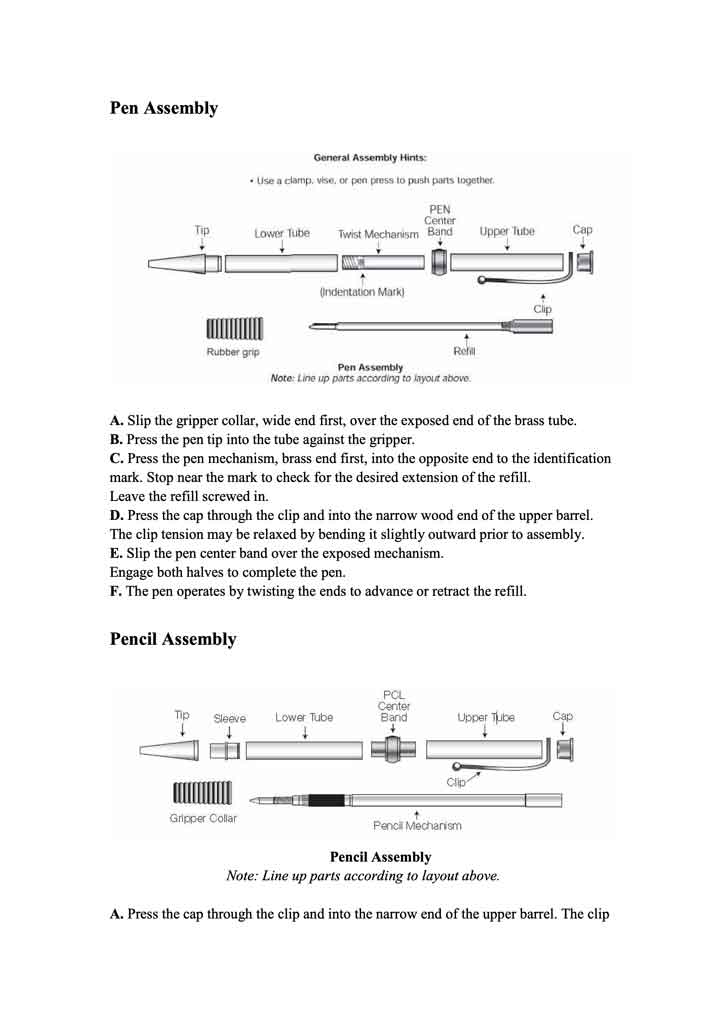 Pen Assembly

General Assembly Hints:

• Use a clamp, vise, or pen press to push parts together.

Tip

Lower Tube

Twist Mechanism

PEN Center Band

Upper Tube

Cap

(Indentation Mark)

Clip

Rubber grip

Refill

Pen Assembly
Note: Line up parts according to layout above.

A. Slip the gripper collar, wide end first, over the exposed end of the brass tube.
B. Press the pen tip into the tube against the gripper.
C. Press the pen mechanism, brass end first, into the opposite end to the identification mark. Stop near the mark to check for the desired extension of the refill.
Leave the refill screwed in.
D. Press the cap through the clip and into the narrow wood end of the upper barrel.
The clip tension may be relaxed by bending it slightly outward prior to assembly.
E. Slip the pen center band over the exposed mechanism.
Engage both halves to complete the pen.
F. The pen operates by twisting the ends to advance or retract the refill.

Pencil Assembly

Tip

Sleeve

Lower Tube

PCL Center Band

Upper Tube

Cap

Clip

Gripper Collar

Pencil Mechanism

Pencil Assembly
Note: Line up parts according to layout above.

A. Press the cap through the clip and into the narrow end of the upper barrel. The clip